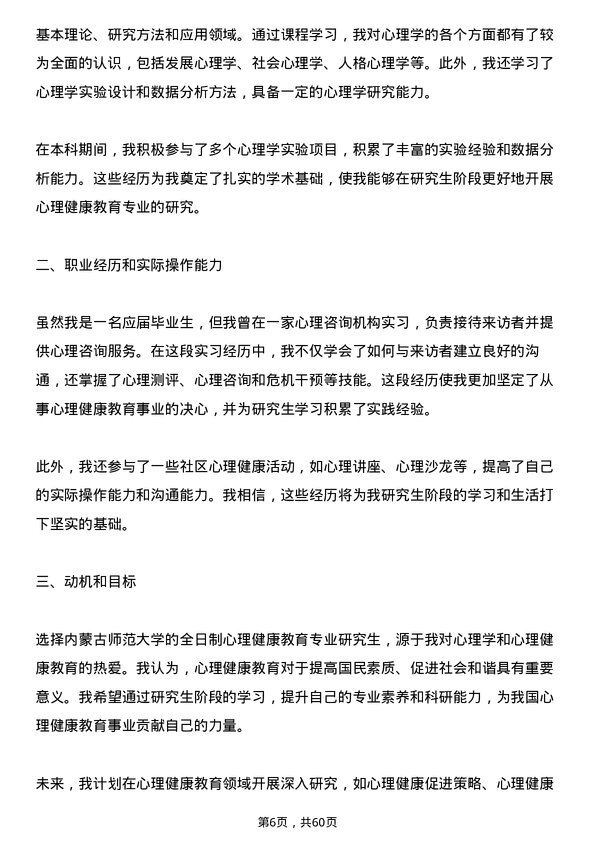 基本理论、研究方法和应用领域。通过课程学习，我对心理学的各个方面都有了较为全面的认识，包括发展心理学、社会心理学、人格心理学等。此外，我还学习了心理学实验设计和数据分析方法，具备一定的心理学研究能力。

在本科期间，我积极参与了多个心理学实验项目，积累了丰富的实验经验和数据分析能力。这些经历为我奠定了扎实的学术基础，使我能够在研究生阶段更好地开展心理健康教育专业的研究。

二、职业经历和实际操作能力

虽然我是一名应届毕业生，但我曾在一家心理咨询机构实习，负责接待来访者并提供心理咨询服务。在这段实习经历中，我不仅学会了如何与来访者建立良好的沟通，还掌握了心理测评、心理咨询和危机干预等技能。这段经历使我更加坚定了从事心理健康教育事业的决心，并为研究生学习积累了实践经验。

此外，我还参与了一些社区心理健康活动，如心理讲座、心理沙龙等，提高了自己的实际操作能力和沟通能力。我相信，这些经历将为我研究生阶段的学习和生活打下坚实的基础。

三、动机和目标

选择内蒙古师范大学的全日制心理健康教育专业研究生，源于我对心理学和心理健康教育的热爱。我认为，心理健康教育对于提高国民素质、促进社会和谐具有重要意义。我希望通过研究生阶段的学习，提升自己的专业素养和科研能力，为我国心理健康教育事业贡献自己的力量。

未来，我计划在心理健康教育领域开展深入研究，如心理健康促进策略、心理健康

第6页，共60页